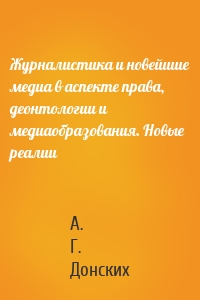 Журналистика и новейшие медиа в аспекте права, деонтологии и медиаобразования. Новые реалии

А. Г. Донских